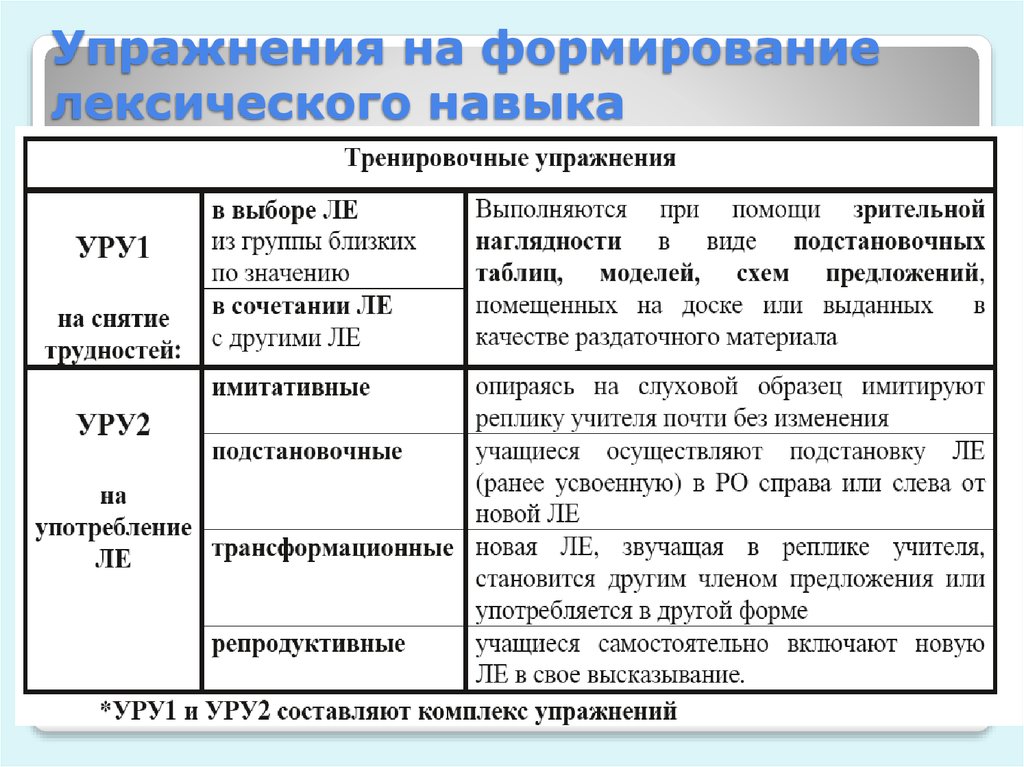 Упражнения на формирование лексического навыка

| Тренировочные упражнения | | |
|---|---|---|
| УРУ1 на снятие трудностей: | в выборе ЛЕ из группы близких по значению | Выполняются при помощи зрительной наглядности в виде подстановочных таблиц, моделей, схем предложений, помещенных на доске или выданных в качестве раздаточного материала |
| | в сочетании ЛЕ с другими ЛЕ | |
| УРУ2 на употребление ЛЕ | имитативные | опираясь на слуховой образец имитируют реплику учителя почти без изменения |
| | подстановочные | учащиеся осуществляют подстановку ЛЕ (ранее усвоенную) в РО справа или слева от новой ЛЕ |
| | трансформационные | новая ЛЕ, звучащая в реплике учителя, становится другим членом предложения или употребляется в другой форме |
| | репродуктивные | учащиеся самостоятельно включают новую ЛЕ в свое высказывание. |

*УРУ1 и УРУ2 составляют комплекс упражнений